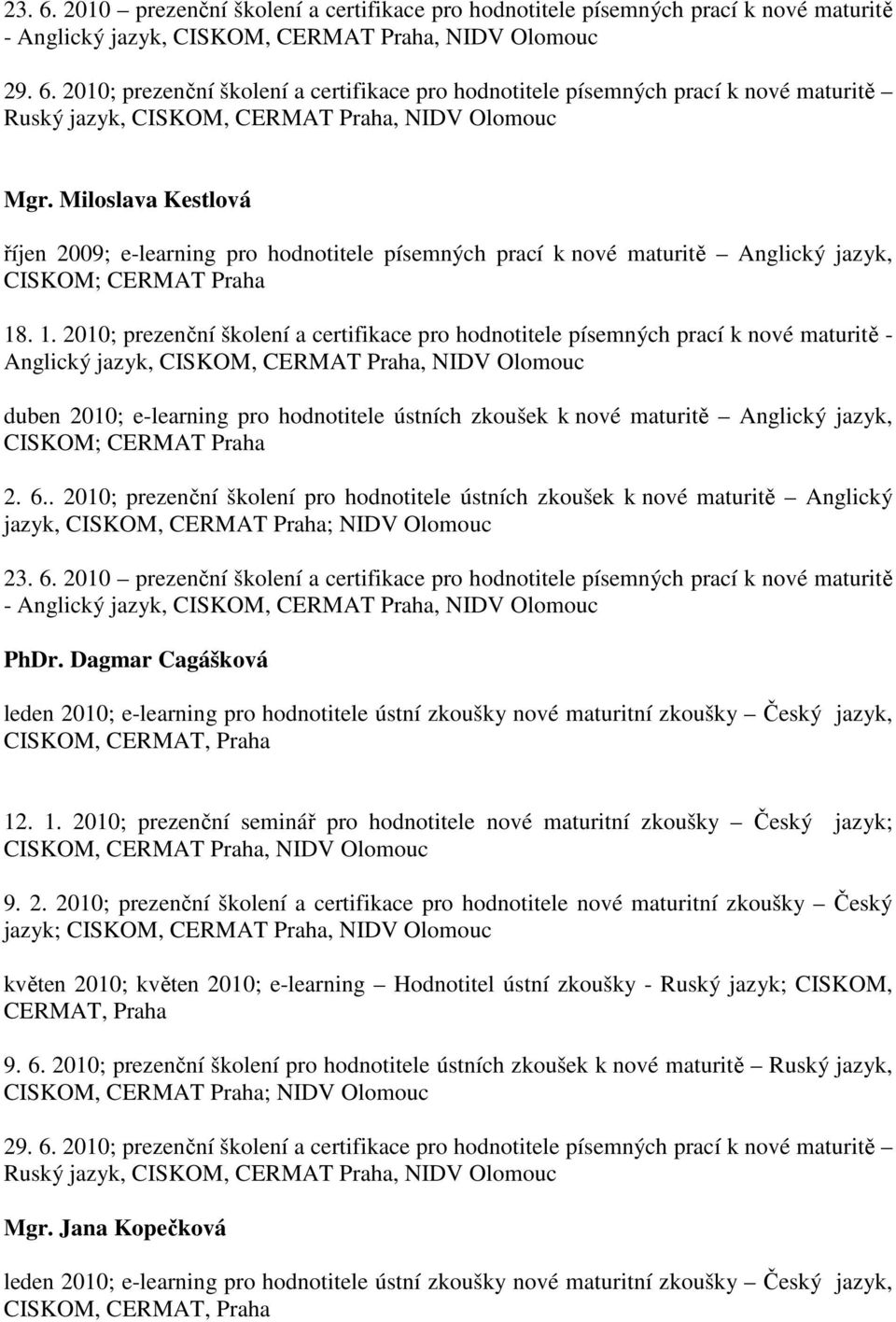 23. 6. 2010 – prezenční školení a certifikace pro hodnotitele písemných prací k nové maturitě - Anglický jazyk, CISKOM, CERMAT Praha, NIDV Olomouc

29. 6. 2010; prezenční školení a certifikace pro hodnotitele písemných prací k nové maturitě – Ruský jazyk, CISKOM, CERMAT Praha, NIDV Olomouc

Mgr. Miloslava Kestlová

říjen 2009; e-learning pro hodnotitele písemných prací k nové maturitě – Anglický jazyk, CISKOM; CERMAT Praha

18. 1. 2010; prezenční školení a certifikace pro hodnotitele písemných prací k nové maturitě - Anglický jazyk, CISKOM, CERMAT Praha, NIDV Olomouc

duben 2010; e-learning pro hodnotitele ústních zkoušek k nové maturitě – Anglický jazyk, CISKOM; CERMAT Praha

2. 6.. 2010; prezenční školení pro hodnotitele ústních zkoušek k nové maturitě – Anglický jazyk, CISKOM, CERMAT Praha; NIDV Olomouc

23. 6. 2010 – prezenční školení a certifikace pro hodnotitele písemných prací k nové maturitě - Anglický jazyk, CISKOM, CERMAT Praha, NIDV Olomouc

PhDr. Dagmar Cagášková

leden 2010; e-learning pro hodnotitele ústní zkoušky nové maturitní zkoušky – Český jazyk, CISKOM, CERMAT, Praha

12. 1. 2010; prezenční seminář pro hodnotitele nové maturitní zkoušky – Český jazyk; CISKOM, CERMAT Praha, NIDV Olomouc

9. 2. 2010; prezenční školení a certifikace pro hodnotitele nové maturitní zkoušky – Český jazyk; CISKOM, CERMAT Praha, NIDV Olomouc

květen 2010; květen 2010; e-learning – Hodnotitel ústní zkoušky - Ruský jazyk; CISKOM, CERMAT, Praha

9. 6. 2010; prezenční školení pro hodnotitele ústních zkoušek k nové maturitě – Ruský jazyk, CISKOM, CERMAT Praha; NIDV Olomouc

29. 6. 2010; prezenční školení a certifikace pro hodnotitele písemných prací k nové maturitě – Ruský jazyk, CISKOM, CERMAT Praha, NIDV Olomouc

Mgr. Jana Kopečková

leden 2010; e-learning pro hodnotitele ústní zkoušky nové maturitní zkoušky – Český jazyk, CISKOM, CERMAT, Praha